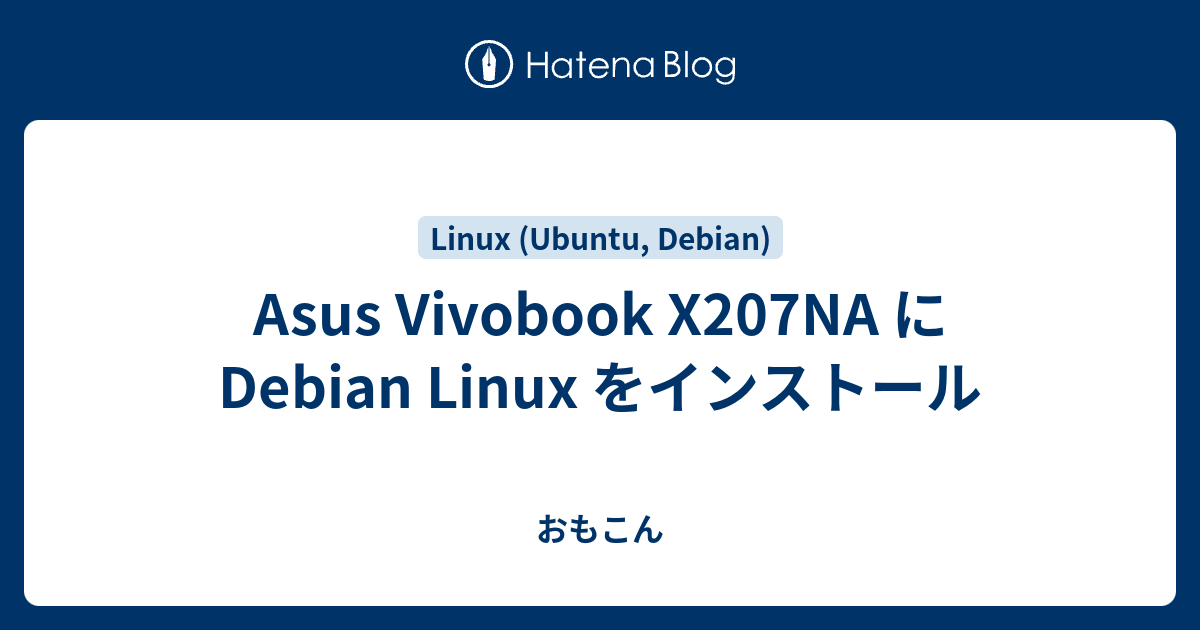 Hatena Blog

Linux (Ubuntu, Debian)

Asus Vivobook X207NA に Debian Linux をインストール

おもこん